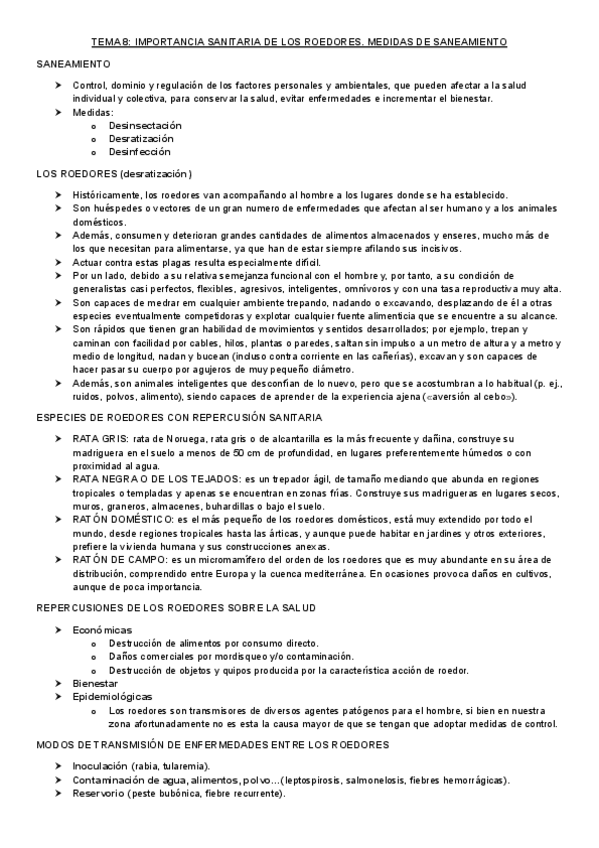 TEMA 8: IMPORTANCIA SANITARIA DE LOS ROEDORES. MEDIDAS DE SANEAMIENTO

SANEAMIENTO

➤ Control, dominio y regulación de los factores personales y ambientales, que pueden afectar a la salud individual y colectiva, para conservar la salud, evitar enfermedades e incrementar el bienestar.
➤ Medidas:
  o Desinsectación
  o Desratización
  o Desinfección

LOS ROEDORES (desratización)

➤ Históricamente, los roedores van acompañando al hombre a los lugares donde se ha establecido.
➤ Son huéspedes o vectores de un gran numero de enfermedades que afectan al ser humano y a los animales domésticos.
➤ Además, consumen y deterioran grandes cantidades de alimentos almacenados y enseres, mucho más de los que necesitan para alimentarse, ya que han de estar siempre afilando sus incisivos.
➤ Actuar contra estas plagas resulta especialmente difícil.
➤ Por un lado, debido a su relativa semejanza funcional con el hombre y, por tanto, a su condición de generalistas casi perfectos, flexibles, agresivos, inteligentes, omnívoros y con una tasa reproductiva muy alta.
➤ Son capaces de medrar en cualquier ambiente trepando, nadando o excavando, desplazando de él a otras especies eventualmente competidoras y explotar cualquier fuente alimenticia que se encuentre a su alcance.
➤ Son rápidos que tienen gran habilidad de movimientos y sentidos desarrollados; por ejemplo, trepan y caminan con facilidad por cables, hilos, plantas o paredes, saltan sin impulso a un metro de altura y a metro y medio de longitud, nadan y bucean (incluso contra corriente en las cañerías), excavan y son capaces de hacer pasar su cuerpo por agujeros de muy pequeño diámetro.
➤ Además, son animales inteligentes que desconfían de lo nuevo, pero que se acostumbran a lo habitual (p. ej., ruidos, polvos, alimento), siendo capaces de aprender de la experiencia ajena («aversión al cebo»).

ESPECIES DE ROEDORES CON REPERCUSIÓN SANITARIA

➤ RATA GRIS: rata de Noruega, rata gris o de alcantarilla es la más frecuente y dañina, construye su madriguera en el suelo a menos de 50 cm de profundidad, en lugares preferentemente húmedos o con proximidad al agua.
➤ RATA NEGRA O DE LOS TEJADOS: es un trepador ágil, de tamaño mediando que abunda en regiones tropicales o templadas y apenas se encuentran en zonas frías. Construye sus madrigueras en lugares secos, muros, graneros, almacenes, buhardillas o bajo el suelo.
➤ RATÓN DOMÉSTICO: es el más pequeño de los roedores domésticos, está muy extendido por todo el mundo, desde regiones tropicales hasta las árticas, y aunque puede habitar en jardines y otros exteriores, prefiere la vivienda humana y sus construcciones anexas.
➤ RATÓN DE CAMPO: es un micromamífero del orden de los roedores que es muy abundante en su área de distribución, comprendido entre Europa y la cuenca mediterránea. En ocasiones provoca daños en cultivos, aunque de poca importancia.

REPERCUSIONES DE LOS ROEDORES SOBRE LA SALUD

➤ Económicas
  o Destrucción de alimentos por consumo directo.
  o Daños comerciales por mordisqueo y/o contaminación.
  o Destrucción de objetos y quipos producida por la característica acción de roedor.
➤ Bienestar
➤ Epidemiológicas
  o Los roedores son transmisores de diversos agentes patógenos para el hombre, si bien en nuestra zona afortunadamente no es esta la causa mayor de que se tengan que adoptar medidas de control.

MODOS DE TRANSMISIÓN DE ENFERMEDADES ENTRE LOS ROEDORES

➤ Inoculación (rabia, tularemia).
➤ Contaminación de agua, alimentos, polvo…(leptospirosis, salmonelosis, fiebres hemorrágicas).
➤ Reservorio (peste bubónica, fiebre recurrente).